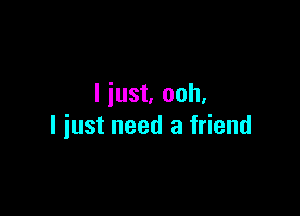 I just, ooh,
I just need a friend